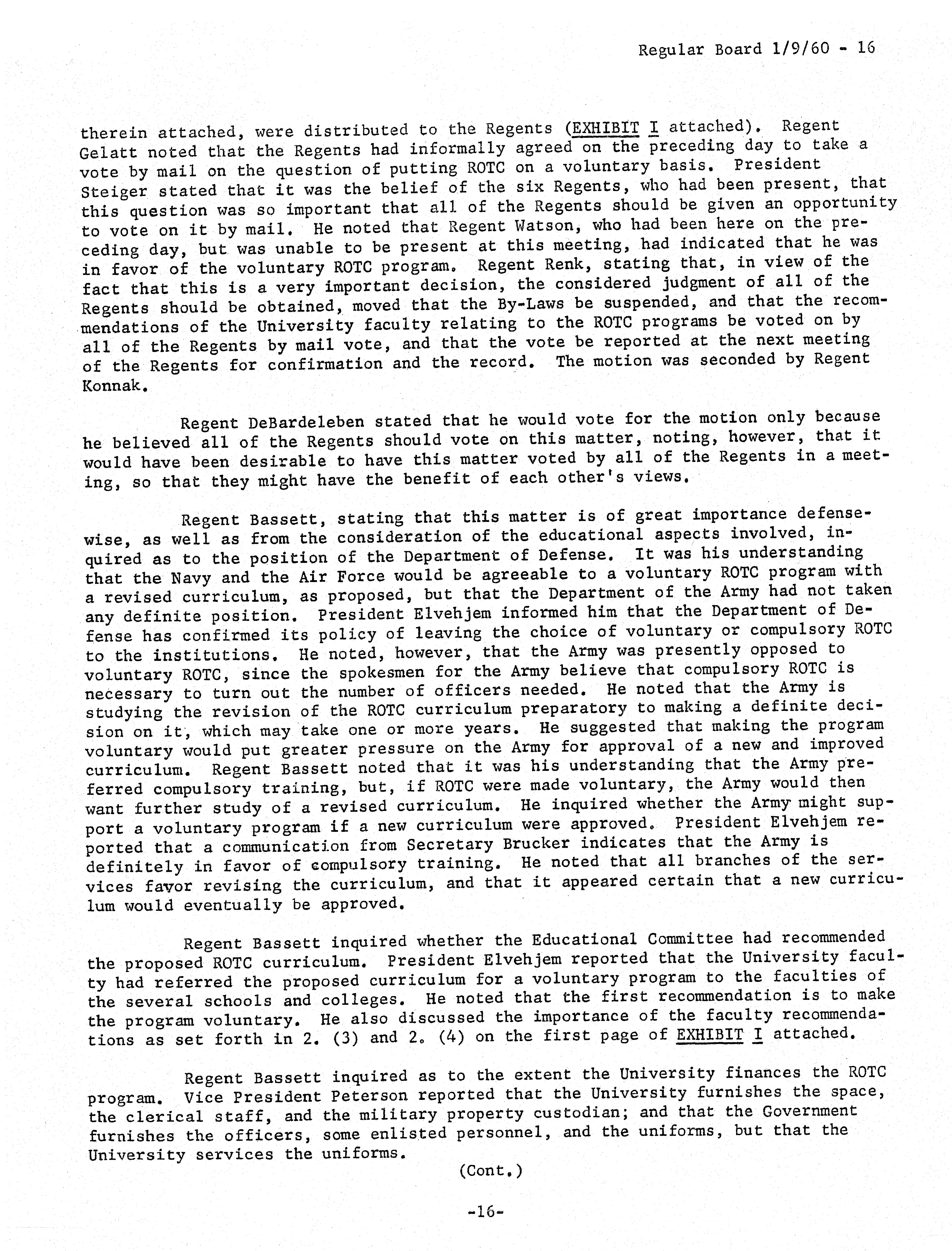 Regular Board 1/9/60 - 16

therein attached, were distributed to the Regents (EXHIBIT I attached). Regent Gelatt noted that the Regents had informally agreed on the preceding day to take a vote by mail on the question of putting ROTC on a voluntary basis. President Steiger stated that it was the belief of the six Regents, who had been present, that this question was so important that all of the Regents should be given an opportunity to vote on it by mail. He noted that Regent Watson, who had been here on the preceding day, but was unable to be present at this meeting, had indicated that he was in favor of the voluntary ROTC program. Regent Renk, stating that, in view of the fact that this is a very important decision, the considered judgment of all of the Regents should be obtained, moved that the By-Laws be suspended, and that the recommendations of the University faculty relating to the ROTC programs be voted on by all of the Regents by mail vote, and that the vote be reported at the next meeting of the Regents for confirmation and the record. The motion was seconded by Regent Konnak.

Regent DeBardeleben stated that he would vote for the motion only because he believed all of the Regents should vote on this matter, noting, however, that it would have been desirable to have this matter voted by all of the Regents in a meeting, so that they might have the benefit of each other's views.

Regent Bassett, stating that this matter is of great importance defensewise, as well as from the consideration of the educational aspects involved, inquired as to the position of the Department of Defense. It was his understanding that the Navy and the Air Force would be agreeable to a voluntary ROTC program with a revised curriculum, as proposed, but that the Department of the Army had not taken any definite position. President Elvehjem informed him that the Department of Defense has confirmed its policy of leaving the choice of voluntary or compulsory ROTC to the institutions. He noted, however, that the Army was presently opposed to voluntary ROTC, since the spokesmen for the Army believe that compulsory ROTC is necessary to turn out the number of officers needed. He noted that the Army is studying the revision of the ROTC curriculum preparatory to making a definite decision on it, which may take one or more years. He suggested that making the program voluntary would put greater pressure on the Army for approval of a new and improved curriculum. Regent Bassett noted that it was his understanding that the Army preferred compulsory training, but, if ROTC were made voluntary, the Army would then want further study of a revised curriculum. He inquired whether the Army might support a voluntary program if a new curriculum were approved. President Elvehjem reported that a communication from Secretary Brucker indicates that the Army is definitely in favor of compulsory training. He noted that all branches of the services favor revising the curriculum, and that it appeared certain that a new curriculum would eventually be approved.

Regent Bassett inquired whether the Educational Committee had recommended the proposed ROTC curriculum. President Elvehjem reported that the University faculty had referred the proposed curriculum for a voluntary program to the faculties of the several schools and colleges. He noted that the first recommendation is to make the program voluntary. He also discussed the importance of the faculty recommendations as set forth in 2. (3) and 2. (4) on the first page of EXHIBIT I attached.

Regent Bassett inquired as to the extent the University finances the ROTC program. Vice President Peterson reported that the University furnishes the space, the clerical staff, and the military property custodian; and that the Government furnishes the officers, some enlisted personnel, and the uniforms, but that the University services the uniforms.

(Cont.)

-16-